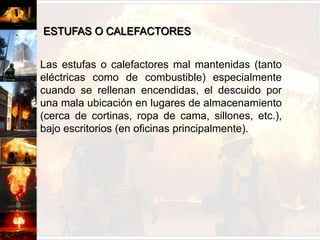 ESTUFAS O CALEFACTORES

Las estufas o calefactores mal mantenidas (tanto eléctricas como de combustible) especialmente cuando se rellenan encendidas, el descuido por una mala ubicación en lugares de almacenamiento (cerca de cortinas, ropa de cama, sillones, etc.), bajo escritorios (en oficinas principalmente).